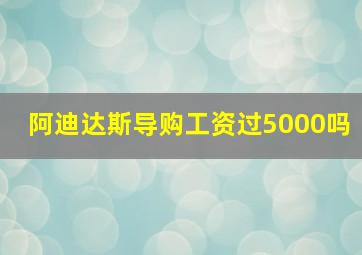 阿迪达斯导购工资过5000吗